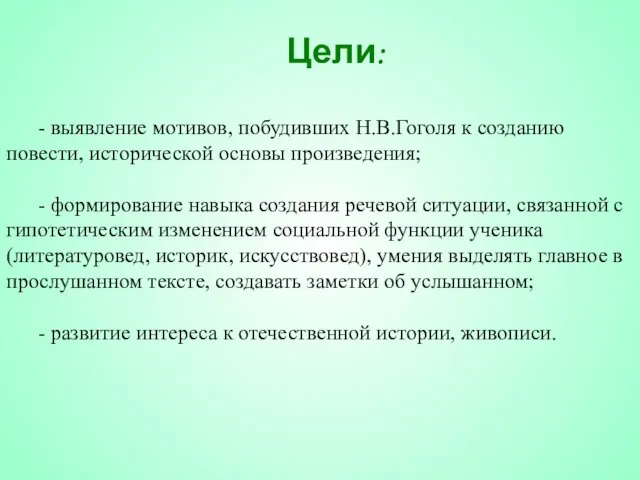 Цели:

- выявление мотивов, побудивших Н.В.Гоголя к созданию повести, исторической основы произведения;

- формирование навыка создания речевой ситуации, связанной с гипотетическим изменением социальной функции ученика (литературовед, историк, искусствовед), умения выделять главное в прослушанном тексте, создавать заметки об услышанном;

- развитие интереса к отечественной истории, живописи.